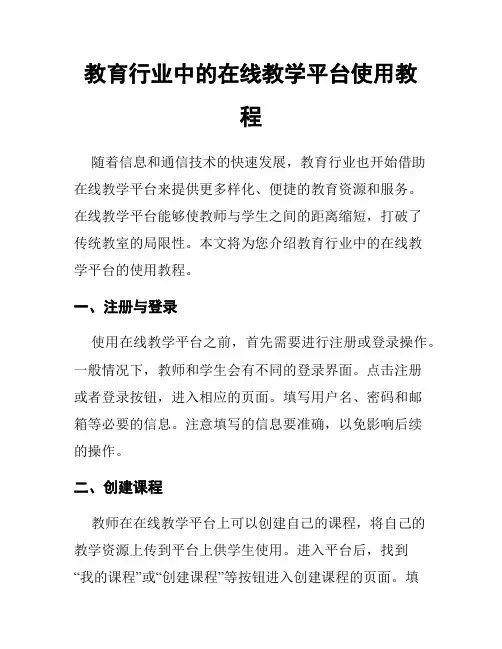 教育行业中的在线教学平台使用教程

随着信息和通信技术的快速发展，教育行业也开始借助在线教学平台来提供更多样化、便捷的教育资源和服务。在线教学平台能够使教师与学生之间的距离缩短，打破了传统教室的局限性。本文将为您介绍教育行业中的在线教学平台的使用教程。

一、注册与登录

使用在线教学平台之前，首先需要进行注册或登录操作。一般情况下，教师和学生会有不同的登录界面。点击注册或者登录按钮，进入相应的页面。填写用户名、密码和邮箱等必要的信息。注意填写的信息要准确，以免影响后续的操作。

二、创建课程

教师在在线教学平台上可以创建自己的课程，将自己的教学资源上传到平台上供学生使用。进入平台后，找到“我的课程”或“创建课程”等按钮进入创建课程的页面。填